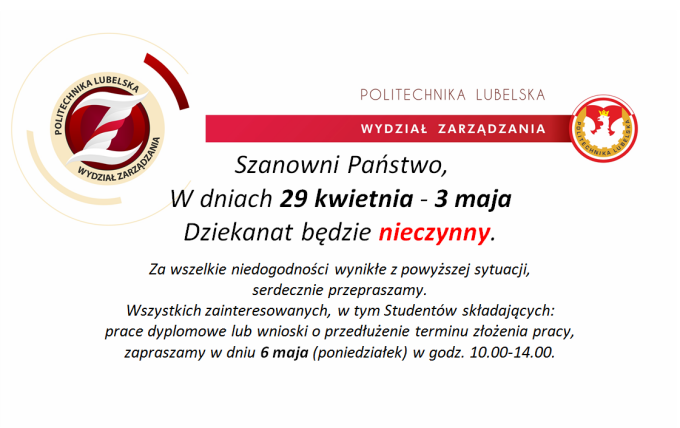 POLITECHNIKA LUBELSKA
WYDZIAŁ ZARZĄDZANIA

POLITECHNIKA LUBELSKA
WYDZIAŁ ZARZĄDZANIA

POLITECHNIKA LUBELSKA

Szanowni Państwo,
W dniach 29 kwietnia - 3 maja
Dziekanat będzie nieczynny.

Za wszelkie niedogodności wynikłe z powyższej sytuacji,
serdecznie przepraszamy.
Wszystkich zainteresowanych, w tym Studentów składających:
prace dyplomowe lub wnioski o przedłużenie terminu złożenia pracy,
zapraszamy w dniu 6 maja (poniedziałek) w godz. 10.00-14.00.